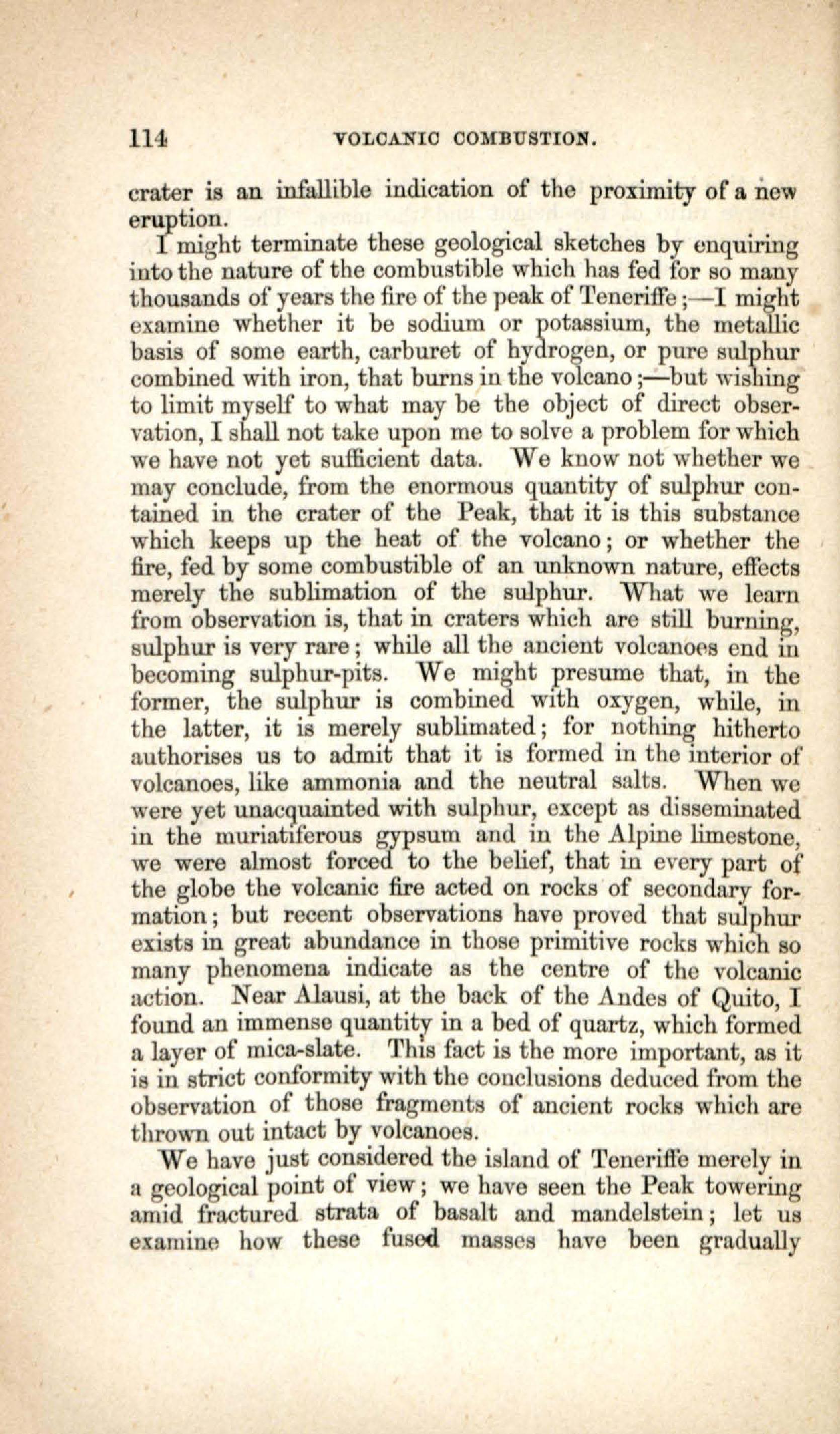 114 VOLCANIC COMBUSTION.

crater is an infallible indication of the proximity of a new eruption.

I might terminate these geological sketches by enquiring into the nature of the combustible which has fed for so many thousands of years the fire of the peak of Teneriffe;—I might examine whether it be sodium or potassium, the metallic basis of some earth, carburet of hydrogen, or pure sulphur combined with iron, that burns in the volcano;—but wishing to limit myself to what may be the object of direct observation, I shall not take upon me to solve a problem for which we have not yet sufficient data. We know not whether we may conclude, from the enormous quantity of sulphur contained in the crater of the Peak, that it is this substance which keeps up the heat of the volcano; or whether the fire, fed by some combustible of an unknown nature, effects merely the sublimation of the sulphur. What we learn from observation is, that in craters which are still burning, sulphur is very rare; while all the ancient volcanoes end in becoming sulphur-pits. We might presume that, in the former, the sulphur is combined with oxygen, while, in the latter, it is merely sublimated; for nothing hitherto authorises us to admit that it is formed in the interior of volcanoes, like ammonia and the neutral salts. When we were yet unacquainted with sulphur, except as disseminated in the muriatiferous gypsum and in the Alpine limestone, we were almost forced to the belief, that in every part of the globe the volcanic fire acted on rocks of secondary formation; but recent observations have proved that sulphur exists in great abundance in those primitive rocks which so many phenomena indicate as the centre of the volcanic action. Near Alausi, at the back of the Andes of Quito, I found an immense quantity in a bed of quartz, which formed a layer of mica-slate. This fact is the more important, as it is in strict conformity with the conclusions deduced from the observation of those fragments of ancient rocks which are thrown out intact by volcanoes.

We have just considered the island of Teneriffe merely in a geological point of view; we have seen the Peak towering amid fractured strata of basalt and mandelstein; let us examine how these fused masses have been gradually